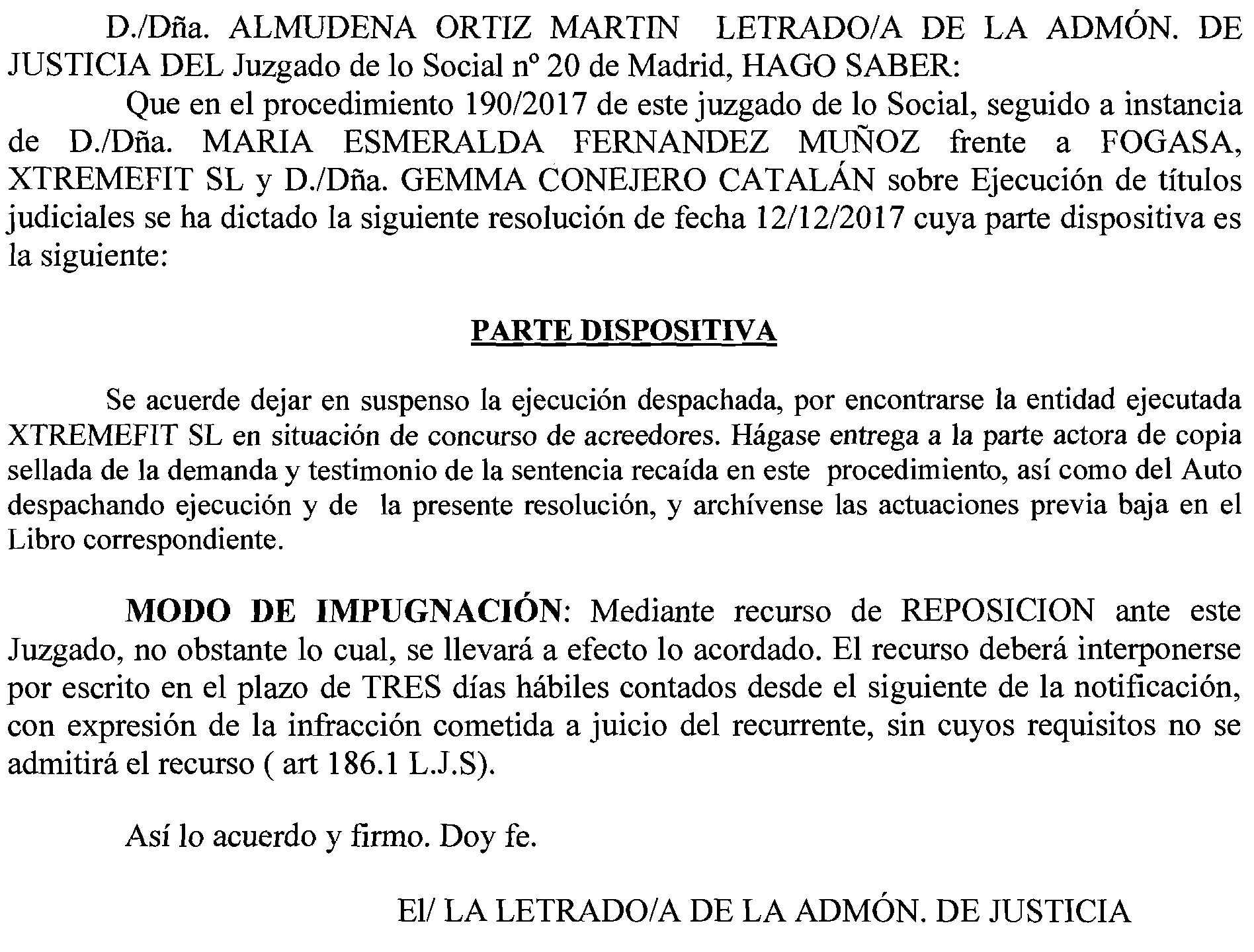 D./Dña. ALMUDENA ORTIZ MARTIN LETRADO/A DE LA ADMÓN. DE JUSTICIA DEL Juzgado de lo Social nº 20 de Madrid, HAGO SABER:

Que en el procedimiento 190/2017 de este juzgado de lo Social, seguido a instancia de D./Dña. MARIA ESMERALDA FERNANDEZ MUÑOZ frente a FOGASA, XTREMEFIT SL y D./Dña. GEMMA CONEJERO CATALÁN sobre Ejecución de títulos judiciales se ha dictado la siguiente resolución de fecha 12/12/2017 cuya parte dispositiva es la siguiente:

PARTE DISPOSITIVA

Se acuerde dejar en suspenso la ejecución despachada, por encontrarse la entidad ejecutada XTREMEFIT SL en situación de concurso de acreedores. Hágase entrega a la parte actora de copia sellada de la demanda y testimonio de la sentencia recaída en este procedimiento, así como del Auto despachando ejecución y de la presente resolución, y archívense las actuaciones previa baja en el Libro correspondiente.

MODO DE IMPUGNACIÓN: Mediante recurso de REPOSICION ante este Juzgado, no obstante lo cual, se llevará a efecto lo acordado. El recurso deberá interponerse por escrito en el plazo de TRES días hábiles contados desde el siguiente de la notificación, con expresión de la infracción cometida a juicio del recurrente, sin cuyos requisitos no se admitirá el recurso ( art 186.1 L.J.S).

Así lo acuerdo y firmo. Doy fe.

El/ LA LETRADO/A DE LA ADMÓN. DE JUSTICIA